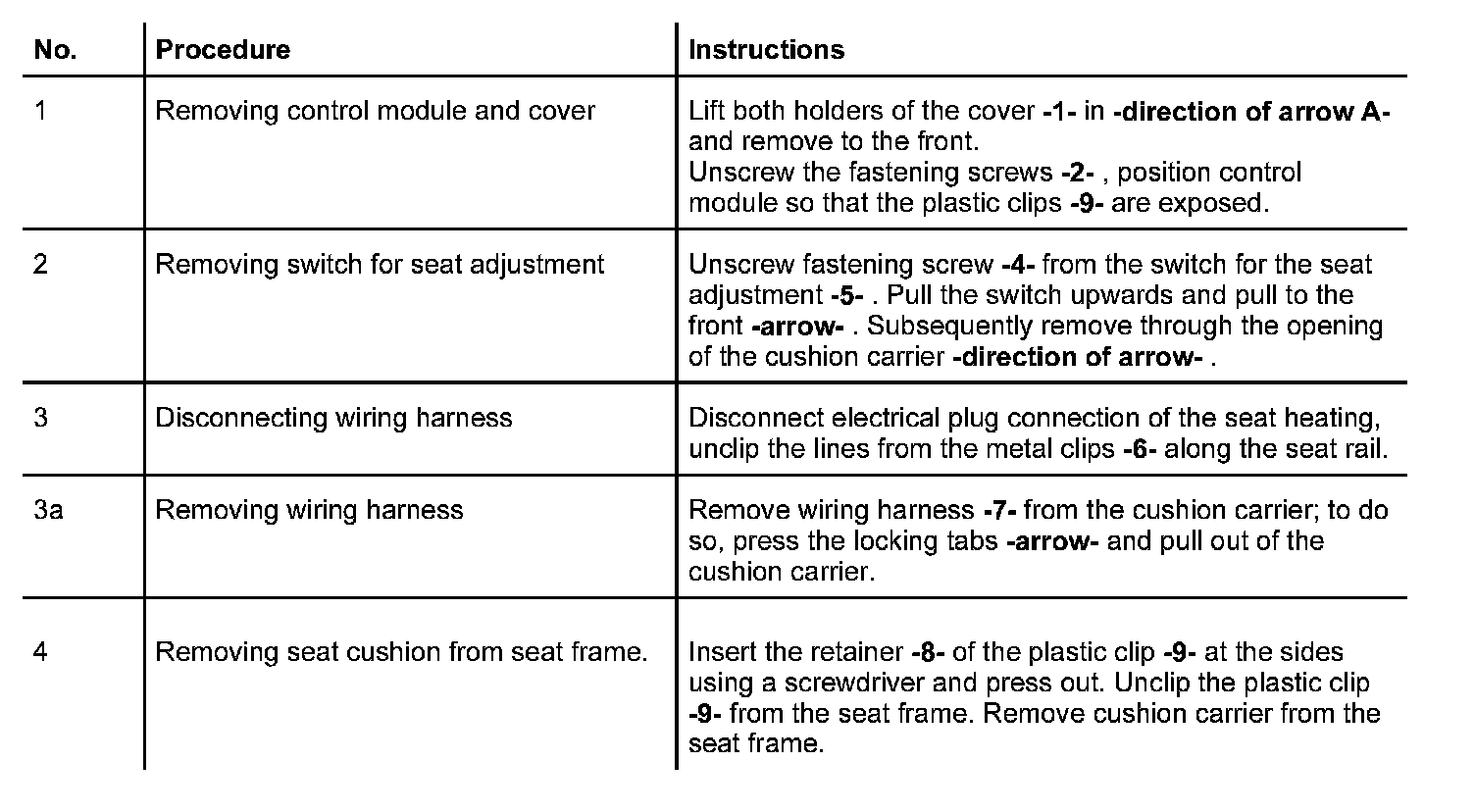 | No. | Procedure | Instructions |
|---|---|---|
| 1 | Removing control module and cover | Lift both holders of the cover -1- in -direction of arrow A- and remove to the front. Unscrew the fastening screws -2- , position control module so that the plastic clips -9- are exposed. |
| 2 | Removing switch for seat adjustment | Unscrew fastening screw -4- from the switch for the seat adjustment -5- . Pull the switch upwards and pull to the front -arrow- . Subsequently remove through the opening of the cushion carrier -direction of arrow- . |
| 3 | Disconnecting wiring harness | Disconnect electrical plug connection of the seat heating, unclip the lines from the metal clips -6- along the seat rail. |
| 3a | Removing wiring harness | Remove wiring harness -7- from the cushion carrier; to do so, press the locking tabs -arrow- and pull out of the cushion carrier. |
| 4 | Removing seat cushion from seat frame. | Insert the retainer -8- of the plastic clip -9- at the sides using a screwdriver and press out. Unclip the plastic clip -9- from the seat frame. Remove cushion carrier from the seat frame. |